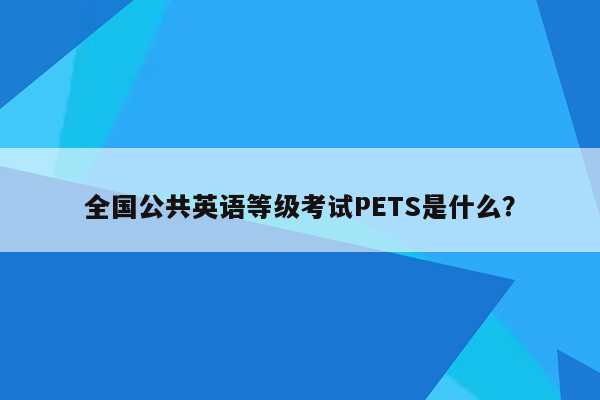 全国公共英语等级考试PETS是什么?